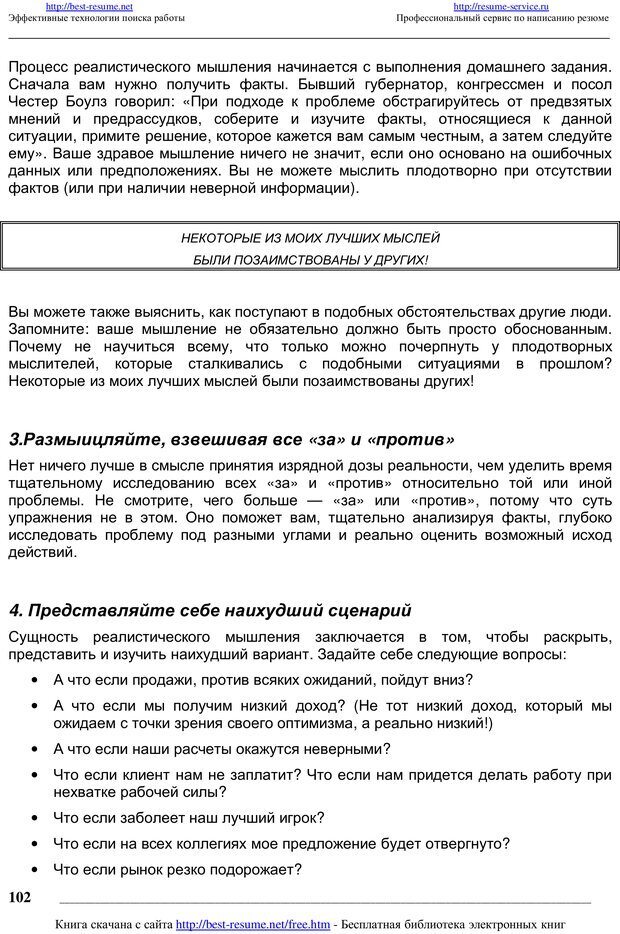 http://best-resume.net
Эффективные технологии поиска работы

http://resume-service.ru
Профессиональный сервис по написанию резюме

Процесс реалистического мышления начинается с выполнения домашнего задания. Сначала вам нужно получить факты. Бывший губернатор, конгрессмен и посол Честер Боулз говорил: «При подходе к проблеме обстрагируйтесь от предвзятых мнений и предрассудков, соберите и изучите факты, относящиеся к данной ситуации, примите решение, которое кажется вам самым честным, а затем следуйте ему». Ваше здравое мышление ничего не значит, если оно основано на ошибочных данных или предположениях. Вы не можете мыслить плодотворно при отсутствии фактов (или при наличии неверной информации).

НЕКОТОРЫЕ ИЗ МОИХ ЛУЧШИХ МЫСЛЕЙ
БЫЛИ ПОЗАИМСТВОВАНЫ У ДРУГИХ!

Вы можете также выяснить, как поступают в подобных обстоятельствах другие люди. Запомните: ваше мышление не обязательно должно быть просто обоснованным. Почему не научиться всему, что только можно почерпнуть у плодотворных мыслителей, которые сталкивались с подобными ситуациями в прошлом? Некоторые из моих лучших мыслей были позаимствованы других!

3.Размыицляйте, взвешивая все «за» и «против»

Нет ничего лучше в смысле принятия изрядной дозы реальности, чем уделить время тщательному исследованию всех «за» и «против» относительно той или иной проблемы. Не смотрите, чего больше — «за» или «против», потому что суть упражнения не в этом. Оно поможет вам, тщательно анализируя факты, глубоко исследовать проблему под разными углами и реально оценить возможный исход действий.

4. Представляйте себе наихудший сценарий

Сущность реалистического мышления заключается в том, чтобы раскрыть, представить и изучить наихудший вариант. Задайте себе следующие вопросы:

• А что если продажи, против всяких ожиданий, пойдут вниз?
• А что если мы получим низкий доход? (Не тот низкий доход, который мы ожидаем с точки зрения своего оптимизма, а реально низкий!)
• А что если наши расчеты окажутся неверными?
• Что если клиент нам не заплатит? Что если нам придется делать работу при нехватке рабочей силы?
• Что если заболеет наш лучший игрок?
• Что если на всех коллегиях мое предложение будет отвергнуто?
• Что если рынок резко подорожает?

102

Книга скачана с сайта http://best-resume.net/free.htm - Бесплатная библиотека электронных книг